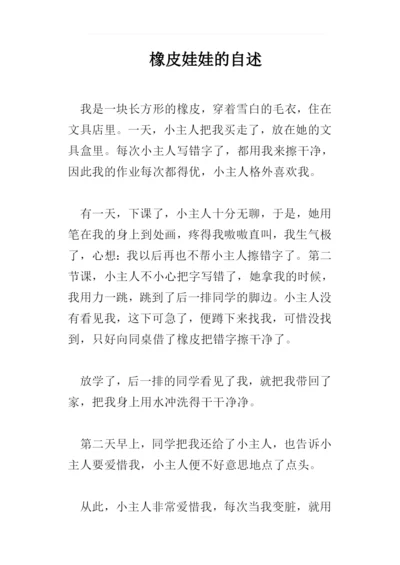 橡皮娃娃的自述

我是一块长方形的橡皮，穿着雪白的毛衣，住在文具店里。一天，小主人把我买走了，放在她的文具盒里。每次小主人写错字了，都用我来擦干净，因此我的作业每次都得优，小主人格外喜欢我。

有一天，下课了，小主人十分无聊，于是，她用笔在我的身上到处画，疼得我嗷嗷直叫，我生气极了，心想：我以后再也不帮小主人擦错字了。第二节课，小主人不小心把字写错了，她拿我的时候，我用力一跳，跳到了后一排同学的脚边。小主人没有看见我，这下可急了，便蹲下来找我，可惜没找到，只好向同桌借了橡皮把错字擦干净了。

放学了，后一排的同学看见了我，就把我带回了家，把我身上用水冲洗得干干净净。

第二天早上，同学把我还给了小主人，也告诉小主人要爱惜我，小主人便不好意思地点了点头。

从此，小主人非常爱惜我，每次当我变脏，就用